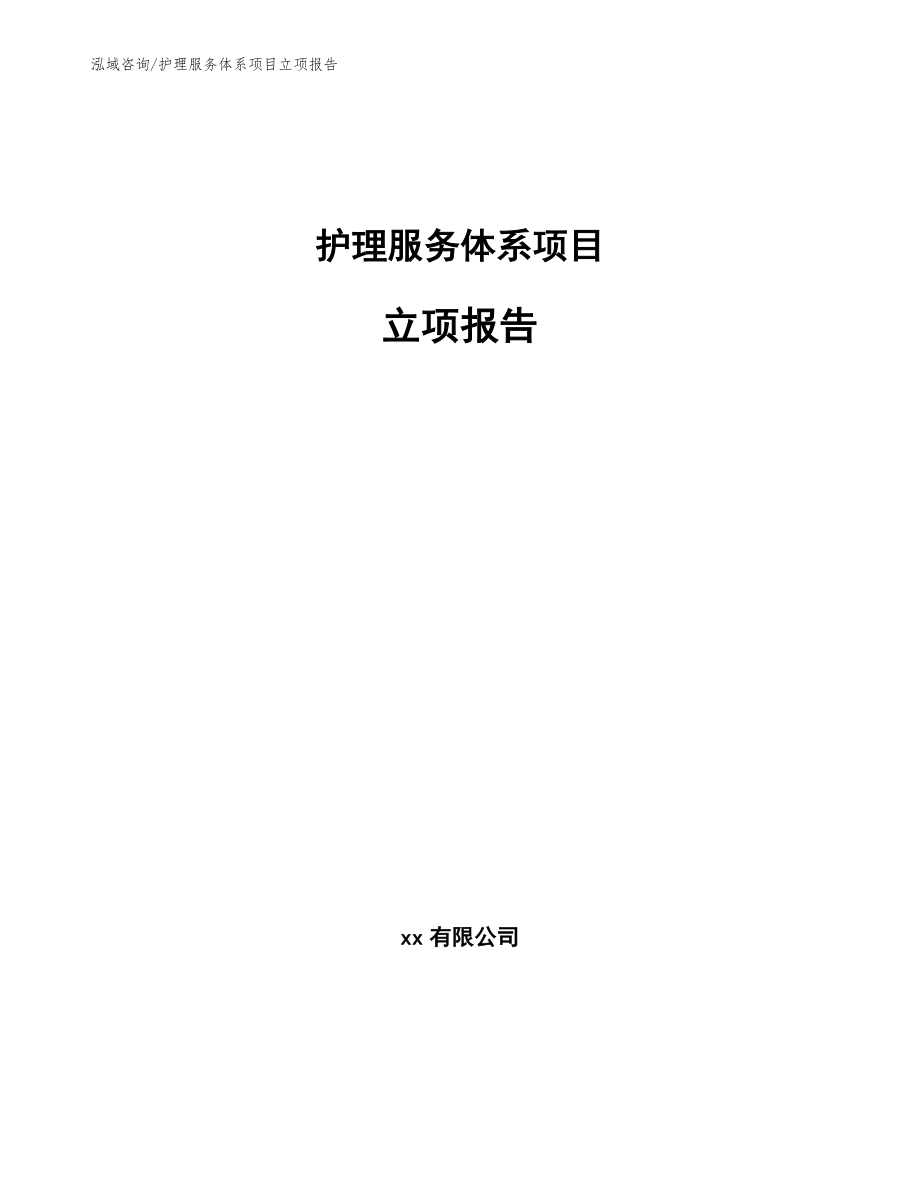 泓域咨询/护理服务体系项目立项报告

护理服务体系项目

立项报告

xx 有限公司